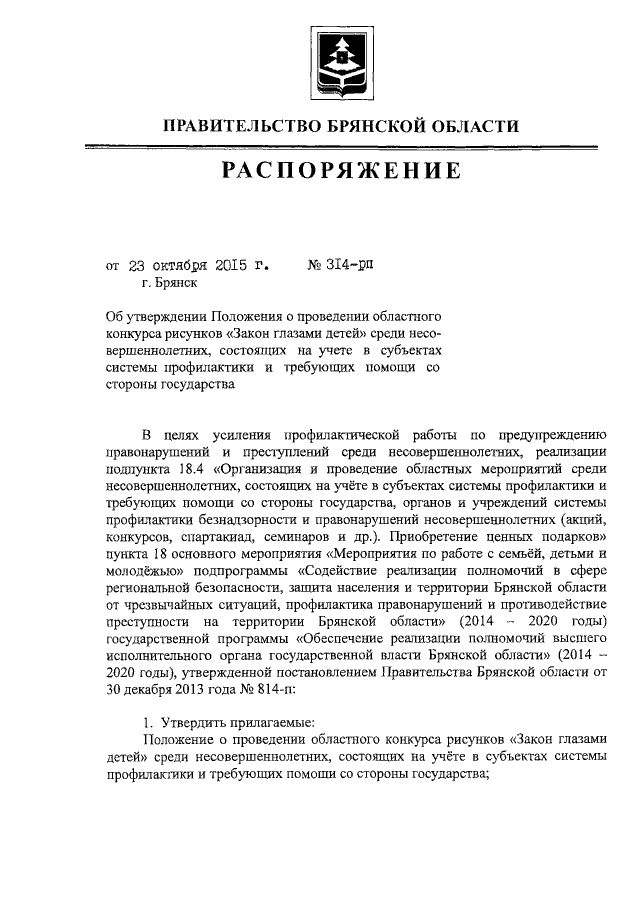 ПРАВИТЕЛЬСТВО БРЯНСКОЙ ОБЛАСТИ

РАСПОРЯЖЕНИЕ

от 23 октября 2015 г. № 314-рп
г. Брянск

Об утверждении Положения о проведении областного конкурса рисунков «Закон глазами детей» среди несовершеннолетних, состоящих на учете в субъектах системы профилактики и требующих помощи со стороны государства

В целях усиления профилактической работы по предупреждению правонарушений и преступлений среди несовершеннолетних, реализации подпункта 18.4 «Организация и проведение областных мероприятий среди несовершеннолетних, состоящих на учёте в субъектах системы профилактики и требующих помощи со стороны государства, органов и учреждений системы профилактики безнадзорности и правонарушений несовершеннолетних (акций, конкурсов, спартакиад, семинаров и др.). Приобретение ценных подарков» пункта 18 основного мероприятия «Мероприятия по работе с семьёй, детьми и молодёжью» подпрограммы «Содействие реализации полномочий в сфере региональной безопасности, защита населения и территории Брянской области от чрезвычайных ситуаций, профилактика правонарушений и противодействие преступности на территории Брянской области» (2014 – 2020 годы) государственной программы «Обеспечение реализации полномочий высшего исполнительного органа государственной власти Брянской области» (2014 – 2020 годы), утвержденной постановлением Правительства Брянской области от 30 декабря 2013 года № 814-п:

1. Утвердить прилагаемые:
Положение о проведении областного конкурса рисунков «Закон глазами детей» среди несовершеннолетних, состоящих на учёте в субъектах системы профилактики и требующих помощи со стороны государства;